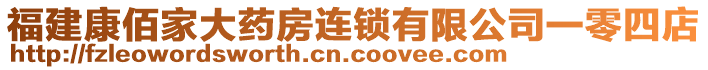 福建康佰家大药房连锁有限公司一零四店
http://fzleowordsworth.cn.coovee.com